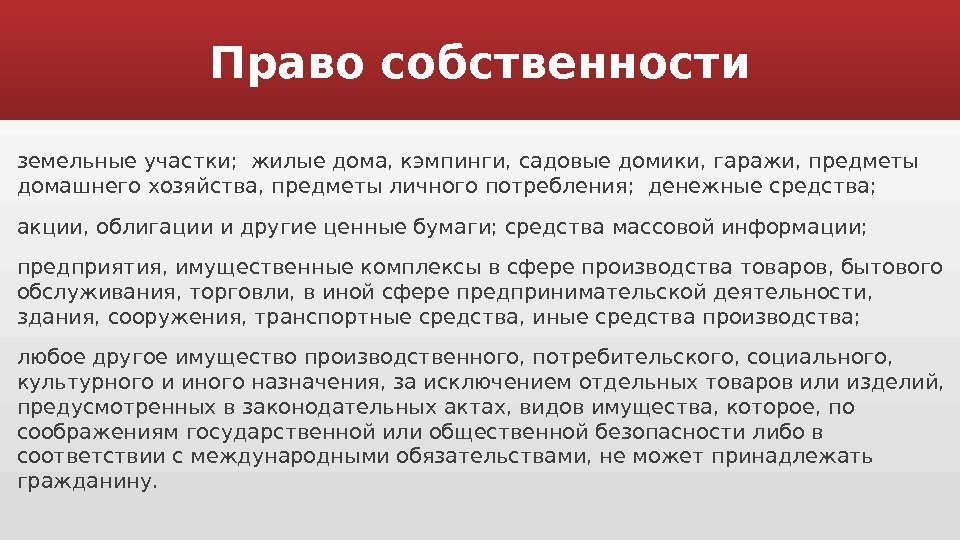 Право собственности

земельные участки;  жилые дома, кэмпинги, садовые домики, гаражи, предметы домашнего хозяйства, предметы личного потребления;  денежные средства;

акции, облигации и другие ценные бумаги; средства массовой информации;

предприятия, имущественные комплексы в сфере производства товаров, бытового обслуживания, торговли, в иной сфере предпринимательской деятельности, здания, сооружения, транспортные средства, иные средства производства;

любое другое имущество производственного, потребительского, социального, культурного и иного назначения, за исключением отдельных товаров или изделий, предусмотренных в законодательных актах, видов имущества, которое, по соображениям государственной или общественной безопасности либо в соответствии с международными обязательствами, не может принадлежать гражданину.